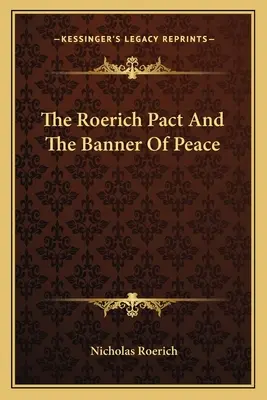 —KESSINGER'S LEGACY REPRINTS—

The Roerich Pact And The Banner Of Peace

Nicholas Roerich